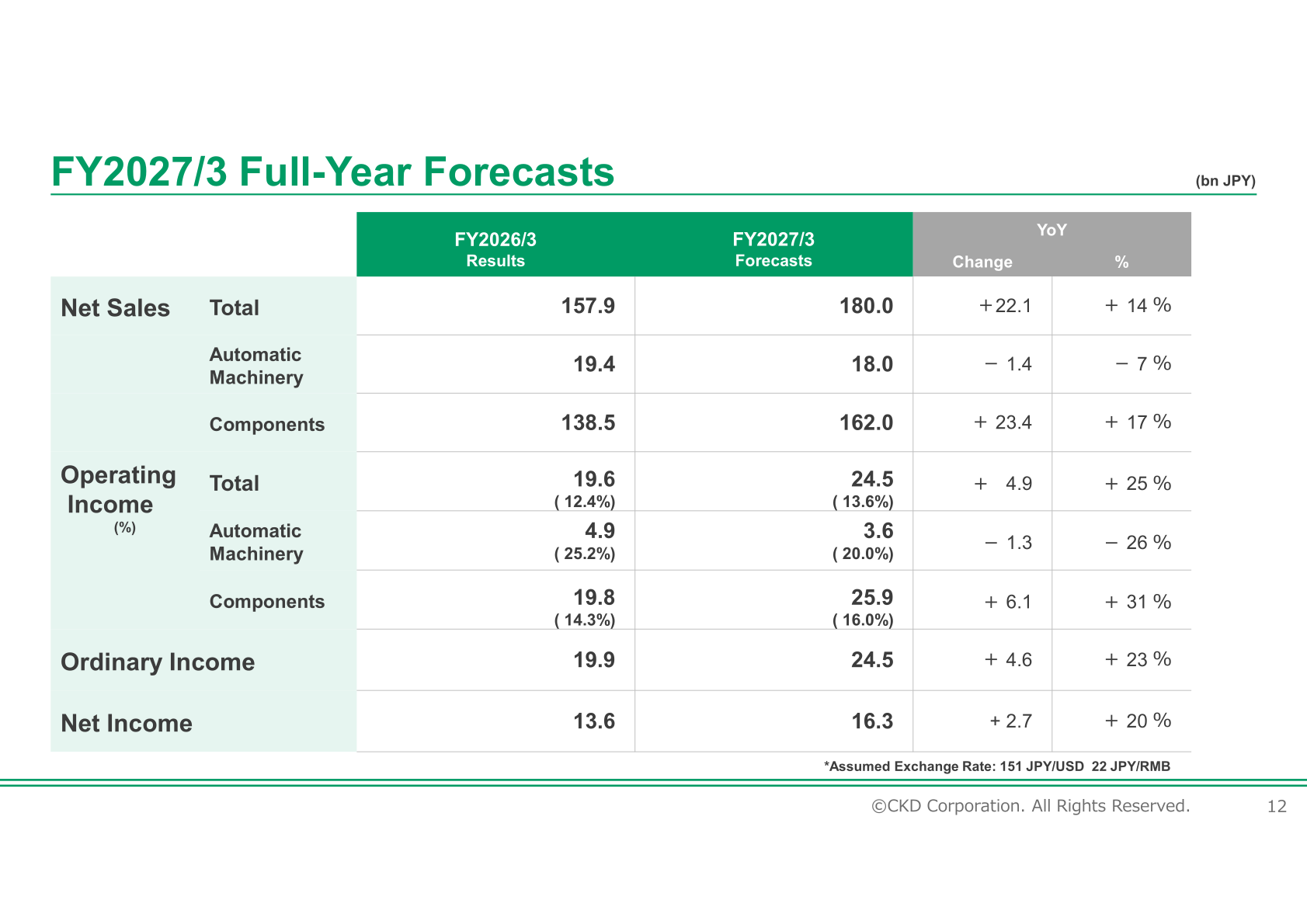 FY2027/3 Full-Year Forecasts

(bn JPY)

| | | FY2026/3 Results | FY2027/3 Forecasts | YoY Change | YoY % |
|---|---|---|---|---|---|
| Net Sales | Total | 157.9 | 180.0 | ＋22.1 | ＋ 14 % |
| | Automatic Machinery | 19.4 | 18.0 | − 1.4 | − 7 % |
| | Components | 138.5 | 162.0 | ＋ 23.4 | ＋ 17 % |
| Operating Income (%) | Total | 19.6 ( 12.4%) | 24.5 ( 13.6%) | ＋ 4.9 | ＋ 25 % |
| | Automatic Machinery | 4.9 ( 25.2%) | 3.6 ( 20.0%) | − 1.3 | − 26 % |
| | Components | 19.8 ( 14.3%) | 25.9 ( 16.0%) | ＋ 6.1 | ＋ 31 % |
| Ordinary Income | | 19.9 | 24.5 | ＋ 4.6 | ＋ 23 % |
| Net Income | | 13.6 | 16.3 | ＋ 2.7 | ＋ 20 % |

*Assumed Exchange Rate: 151 JPY/USD 22 JPY/RMB

©CKD Corporation. All Rights Reserved.

12